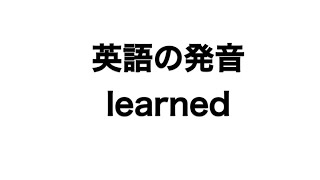 英語の発音
learned